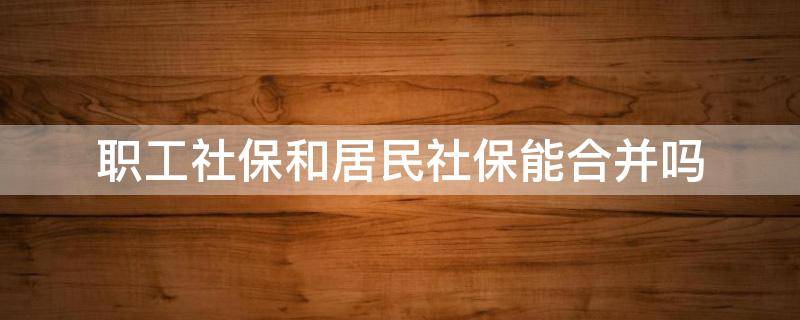 职工社保和居民社保能合并吗